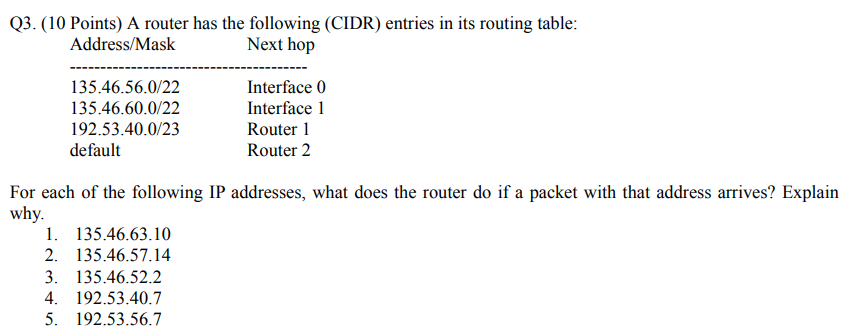 Q3. (10 Points) A router has the following (CIDR) entries in its routing table:

| Address/Mask | Next hop |
|---|---|
| 135.46.56.0/22 | Interface 0 |
| 135.46.60.0/22 | Interface 1 |
| 192.53.40.0/23 | Router 1 |
| default | Router 2 |

For each of the following IP addresses, what does the router do if a packet with that address arrives? Explain why.

1. 135.46.63.10
2. 135.46.57.14
3. 135.46.52.2
4. 192.53.40.7
5. 192.53.56.7